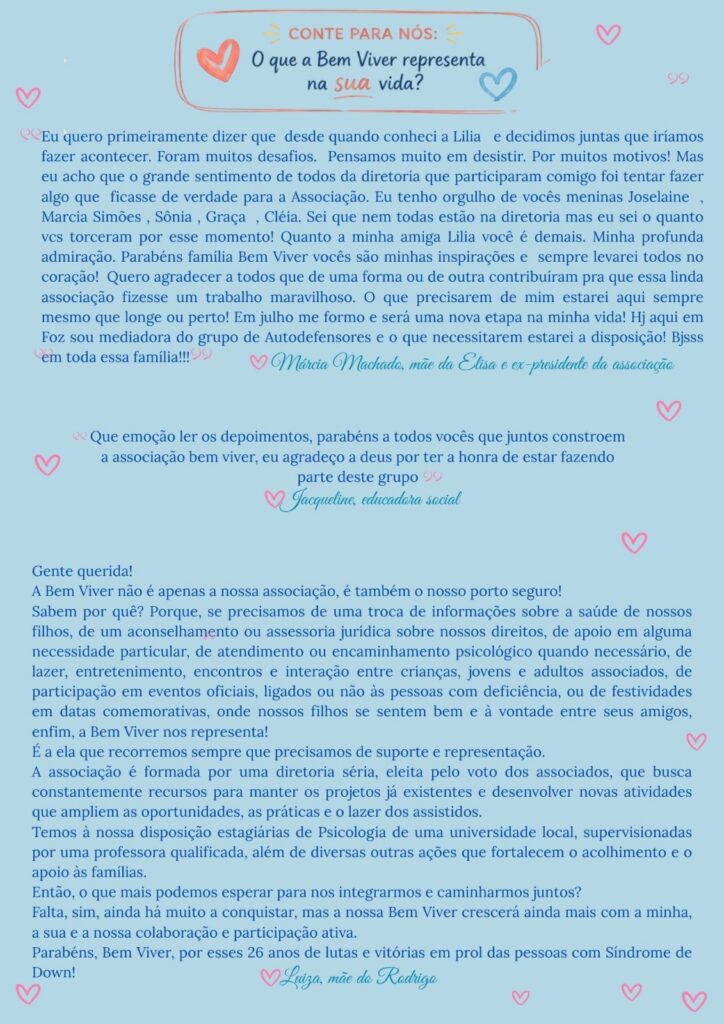 CONTE PARA NÓS:
O que a Bem Viver representa na sua vida?

Eu quero primeiramente dizer que desde quando conheci a Lilia e decidimos juntas que iríamos fazer acontecer. Foram muitos desafios. Pensamos muito em desistir. Por muitos motivos! Mas eu acho que o grande sentimento de todos da diretoria que participaram comigo foi tentar fazer algo que ficasse de verdade para a Associação. Eu tenho orgulho de vocês meninas Joselaine , Marcia Simões , Sônia , Graça , Cléia. Sei que nem todas estão na diretoria mas eu sei o quanto vcs torceram por esse momento! Quanto a minha amiga Lilia você é demais. Minha profunda admiração. Parabéns família Bem Viver vocês são minhas inspirações e sempre levarei todos no coração! Quero agradecer a todos que de uma forma ou de outra contribuíram pra que essa linda associação fizesse um trabalho maravilhoso. O que precisarem de mim estarei aqui sempre mesmo que longe ou perto! Em julho me formo e será uma nova etapa na minha vida! Hj aqui em Foz sou mediadora do grupo de Autodefensores e o que necessitarem estarei a disposição! Bjsss em toda essa família!!!

Márcia Machado, mãe da Elisa e ex-presidente da associação

Que emoção ler os depoimentos, parabéns a todos vocês que juntos constroem a associação bem viver, eu agradeço a deus por ter a honra de estar fazendo parte deste grupo

Jacqueline, educadora social

Gente querida!
A Bem Viver não é apenas a nossa associação, é também o nosso porto seguro!
Sabem por quê? Porque, se precisamos de uma troca de informações sobre a saúde de nossos filhos, de um aconselhamento ou assessoria jurídica sobre nossos direitos, de apoio em alguma necessidade particular, de atendimento ou encaminhamento psicológico quando necessário, de lazer, entretenimento, encontros e interação entre crianças, jovens e adultos associados, de participação em eventos oficiais, ligados ou não às pessoas com deficiência, ou de festividades em datas comemorativas, onde nossos filhos se sentem bem e à vontade entre seus amigos, enfim, a Bem Viver nos representa!
É a ela que recorremos sempre que precisamos de suporte e representação.
A associação é formada por uma diretoria séria, eleita pelo voto dos associados, que busca constantemente recursos para manter os projetos já existentes e desenvolver novas atividades que ampliem as oportunidades, as práticas e o lazer dos assistidos.
Temos à nossa disposição estagiárias de Psicologia de uma universidade local, supervisionadas por uma professora qualificada, além de diversas outras ações que fortalecem o acolhimento e o apoio às famílias.
Então, o que mais podemos esperar para nos integrarmos e caminharmos juntos?
Falta, sim, ainda há muito a conquistar, mas a nossa Bem Viver crescerá ainda mais com a minha, a sua e a nossa colaboração e participação ativa.
Parabéns, Bem Viver, por esses 26 anos de lutas e vitórias em prol das pessoas com Síndrome de Down!

Luiza, mãe do Rodrigo